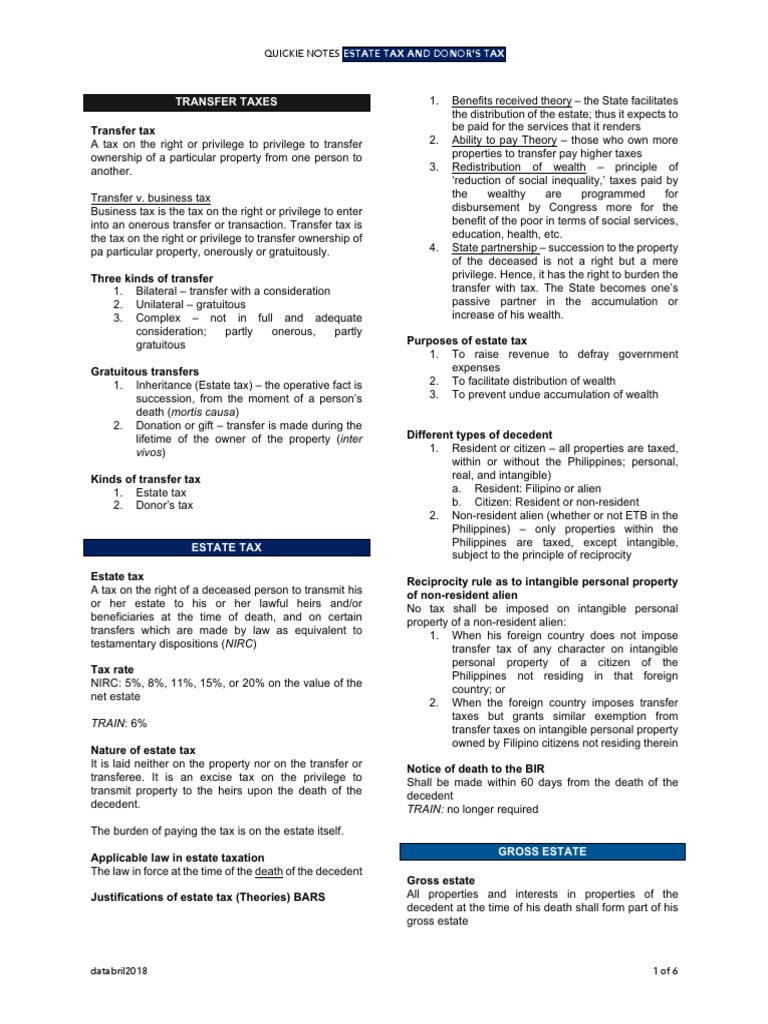 QUICKIE NOTES ESTATE TAX AND DONOR'S TAX

TRANSFER TAXES

Transfer tax
A tax on the right or privilege to privilege to transfer ownership of a particular property from one person to another.

Transfer v. business tax
Business tax is the tax on the right or privilege to enter into an onerous transfer or transaction. Transfer tax is the tax on the right or privilege to transfer ownership of pa particular property, onerously or gratuitously.

Three kinds of transfer
1. Bilateral – transfer with a consideration
2. Unilateral – gratuitous
3. Complex – not in full and adequate consideration; partly onerous, partly gratuitous

Gratuitous transfers
1. Inheritance (Estate tax) – the operative fact is succession, from the moment of a person's death (mortis causa)
2. Donation or gift – transfer is made during the lifetime of the owner of the property (inter vivos)

Kinds of transfer tax
1. Estate tax
2. Donor's tax

ESTATE TAX

Estate tax
A tax on the right of a deceased person to transmit his or her estate to his or her lawful heirs and/or beneficiaries at the time of death, and on certain transfers which are made by law as equivalent to testamentary dispositions (NIRC)

Tax rate
NIRC: 5%, 8%, 11%, 15%, or 20% on the value of the net estate

TRAIN: 6%

Nature of estate tax
It is laid neither on the property nor on the transfer or transferee. It is an excise tax on the privilege to transmit property to the heirs upon the death of the decedent.

The burden of paying the tax is on the estate itself.

Applicable law in estate taxation
The law in force at the time of the death of the decedent

Justifications of estate tax (Theories) BARS

1. Benefits received theory – the State facilitates the distribution of the estate; thus it expects to be paid for the services that it renders
2. Ability to pay Theory – those who own more properties to transfer pay higher taxes
3. Redistribution of wealth – principle of 'reduction of social inequality,' taxes paid by the wealthy are programmed for disbursement by Congress more for the benefit of the poor in terms of social services, education, health, etc.
4. State partnership – succession to the property of the deceased is not a right but a mere privilege. Hence, it has the right to burden the transfer with tax. The State becomes one's passive partner in the accumulation or increase of his wealth.

Purposes of estate tax
1. To raise revenue to defray government expenses
2. To facilitate distribution of wealth
3. To prevent undue accumulation of wealth

Different types of decedent
1. Resident or citizen – all properties are taxed, within or without the Philippines; personal, real, and intangible)
a. Resident: Filipino or alien
b. Citizen: Resident or non-resident
2. Non-resident alien (whether or not ETB in the Philippines) – only properties within the Philippines are taxed, except intangible, subject to the principle of reciprocity

Reciprocity rule as to intangible personal property of non-resident alien
No tax shall be imposed on intangible personal property of a non-resident alien:
1. When his foreign country does not impose transfer tax of any character on intangible personal property of a citizen of the Philippines not residing in that foreign country; or
2. When the foreign country imposes transfer taxes but grants similar exemption from transfer taxes on intangible personal property owned by Filipino citizens not residing therein

Notice of death to the BIR
Shall be made within 60 days from the death of the decedent
TRAIN: no longer required

GROSS ESTATE

Gross estate
All properties and interests in properties of the decedent at the time of his death shall form part of his gross estate

databril2018

1 of 6